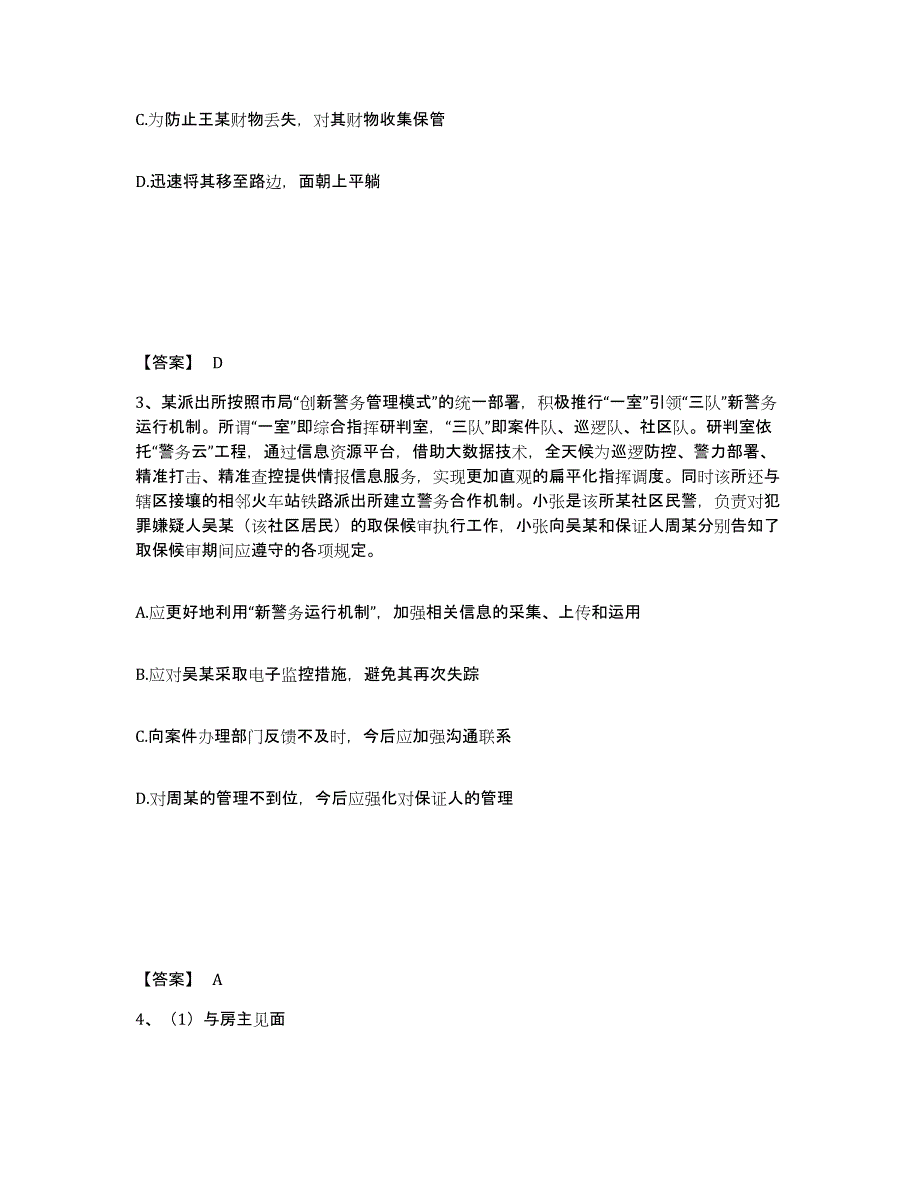 C.为防止王某财物丢失，对其财物收集保管

D.迅速将其移至路边，面朝上平躺

【答案】 D

3、某派出所按照市局“创新警务管理模式”的统一部署，积极推行“一室”引领“三队”新警务运行机制。所谓“一室”即综合指挥研判室，“三队”即案件队、巡逻队、社区队。研判室依托“警务云”工程，通过信息资源平台，借助大数据技术，全天候为巡逻防控、警力部署、精准打击、精准查控提供情报信息服务，实现更加直观的扁平化指挥调度。同时该所还与辖区接壤的相邻火车站铁路派出所建立警务合作机制。小张是该所某社区民警，负责对犯罪嫌疑人吴某（该社区居民）的取保候审执行工作，小张向吴某和保证人周某分别告知了取保候审期间应遵守的各项规定。

A.应更好地利用“新警务运行机制”，加强相关信息的采集、上传和运用

B.应对吴某采取电子监控措施，避免其再次失踪

C.向案件办理部门反馈不及时，今后应加强沟通联系

D.对周某的管理不到位，今后应强化对保证人的管理

【答案】 A

4、（1）与房主见面